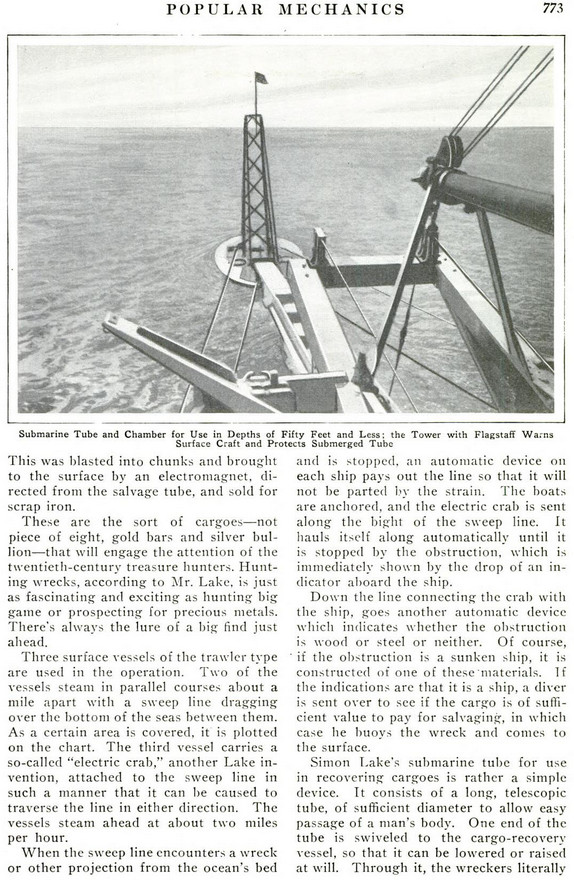 POPULAR MECHANICS 773

Submarine Tube and Chamber for Use in Depths of Fifty Feet and Less; the Tower with Flagstaff Warns Surface Craft and Protects Submerged Tube

This was blasted into chunks and brought to the surface by an electromagnet, directed from the salvage tube, and sold for scrap iron.

These are the sort of cargoes—not piece of eight, gold bars and silver bullion—that will engage the attention of the twentieth-century treasure hunters. Hunting wrecks, according to Mr. Lake, is just as fascinating and exciting as hunting big game or prospecting for precious metals. There's always the lure of a big find just ahead.

Three surface vessels of the trawler type are used in the operation. Two of the vessels steam in parallel courses about a mile apart with a sweep line dragging over the bottom of the seas between them. As a certain area is covered, it is plotted on the chart. The third vessel carries a so-called "electric crab," another Lake invention, attached to the sweep line in such a manner that it can be caused to traverse the line in either direction. The vessels steam ahead at about two miles per hour.

When the sweep line encounters a wreck or other projection from the ocean's bed and is stopped, an automatic device on each ship pays out the line so that it will not be parted by the strain. The boats are anchored, and the electric crab is sent along the bight of the sweep line. It hauls itself along automatically until it is stopped by the obstruction, which is immediately shown by the drop of an indicator aboard the ship.

Down the line connecting the crab with the ship, goes another automatic device which indicates whether the obstruction is wood or steel or neither. Of course, if the obstruction is a sunken ship, it is constructed of one of these materials. If the indications are that it is a ship, a diver is sent over to see if the cargo is of sufficient value to pay for salvaging, in which case he buoys the wreck and comes to the surface.

Simon Lake's submarine tube for use in recovering cargoes is rather a simple device. It consists of a long, telescopic tube, of sufficient diameter to allow easy passage of a man's body. One end of the tube is swiveled to the cargo-recovery vessel, so that it can be lowered or raised at will. Through it, the wreckers literally